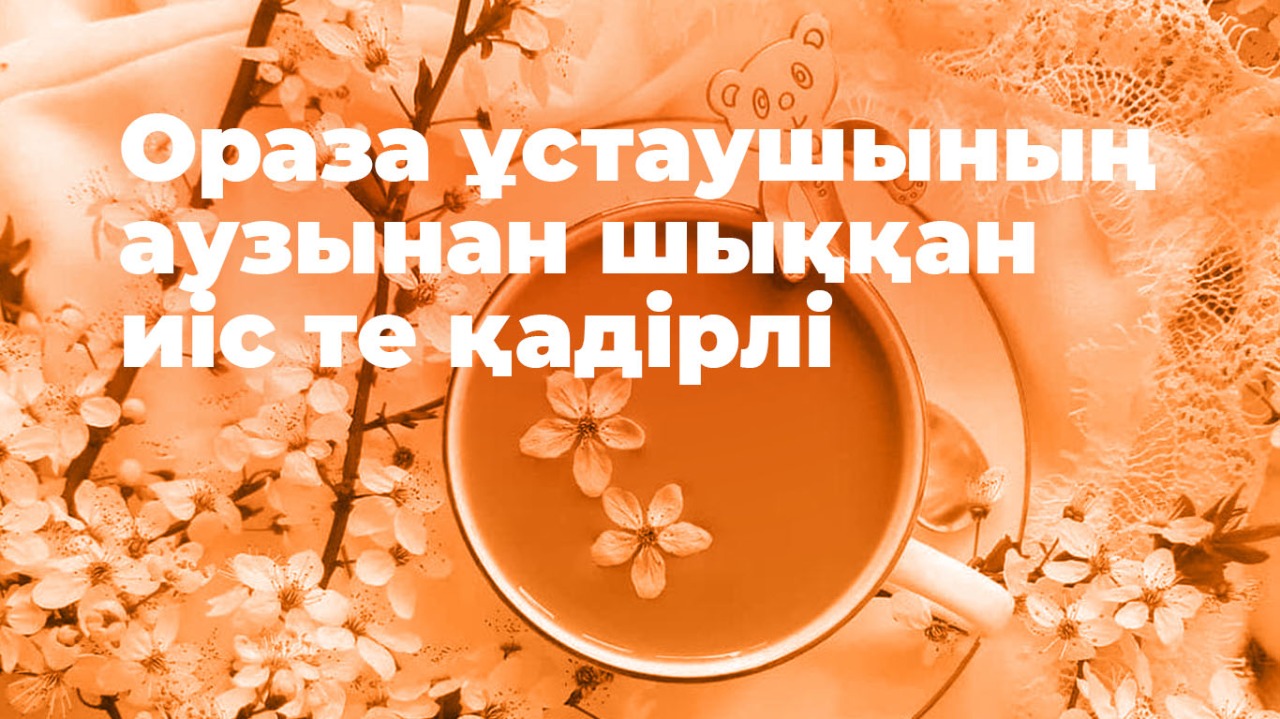 Ораза ұстаушының аузынан шыққан иіс те қадірлі